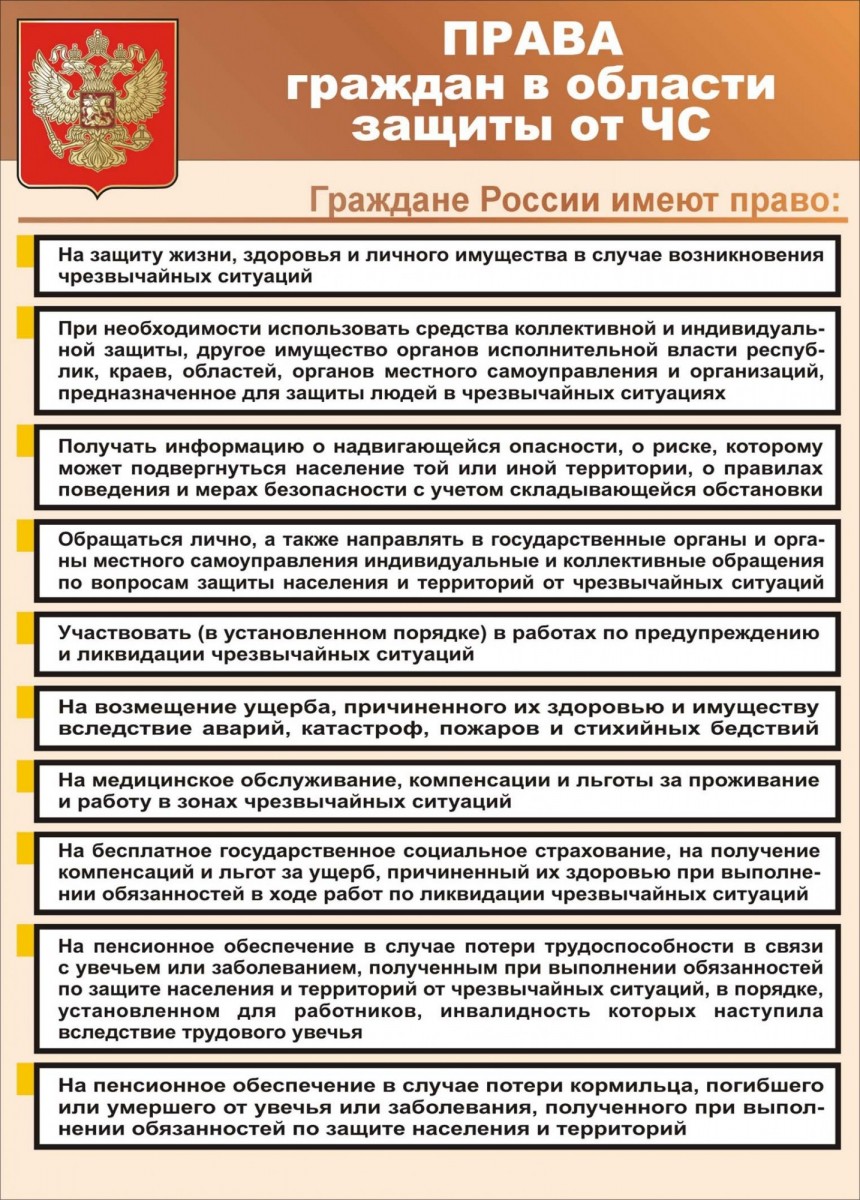 ПРАВА
граждан в области защиты от ЧС

Граждане России имеют право:

На защиту жизни, здоровья и личного имущества в случае возникновения чрезвычайных ситуаций

При необходимости использовать средства коллективной и индивидуальной защиты, другое имущество органов исполнительной власти республик, краев, областей, органов местного самоуправления и организаций, предназначенное для защиты людей в чрезвычайных ситуациях

Получать информацию о надвигающейся опасности, о риске, которому может подвергнуться население той или иной территории, о правилах поведения и мерах безопасности с учетом складывающейся обстановки

Обращаться лично, а также направлять в государственные органы и органы местного самоуправления индивидуальные и коллективные обращения по вопросам защиты населения и территорий от чрезвычайных ситуаций

Участвовать (в установленном порядке) в работах по предупреждению и ликвидации чрезвычайных ситуаций

На возмещение ущерба, причиненного их здоровью и имуществу вследствие аварий, катастроф, пожаров и стихийных бедствий

На медицинское обслуживание, компенсации и льготы за проживание и работу в зонах чрезвычайных ситуаций

На бесплатное государственное социальное страхование, на получение компенсаций и льгот за ущерб, причиненный их здоровью при выполнении обязанностей в ходе работ по ликвидации чрезвычайных ситуаций

На пенсионное обеспечение в случае потери трудоспособности в связи с увечьем или заболеванием, полученным при выполнении обязанностей по защите населения и территорий от чрезвычайных ситуаций, в порядке, установленном для работников, инвалидность которых наступила вследствие трудового увечья

На пенсионное обеспечение в случае потери кормильца, погибшего или умершего от увечья или заболевания, полученного при выполнении обязанностей по защите населения и территорий